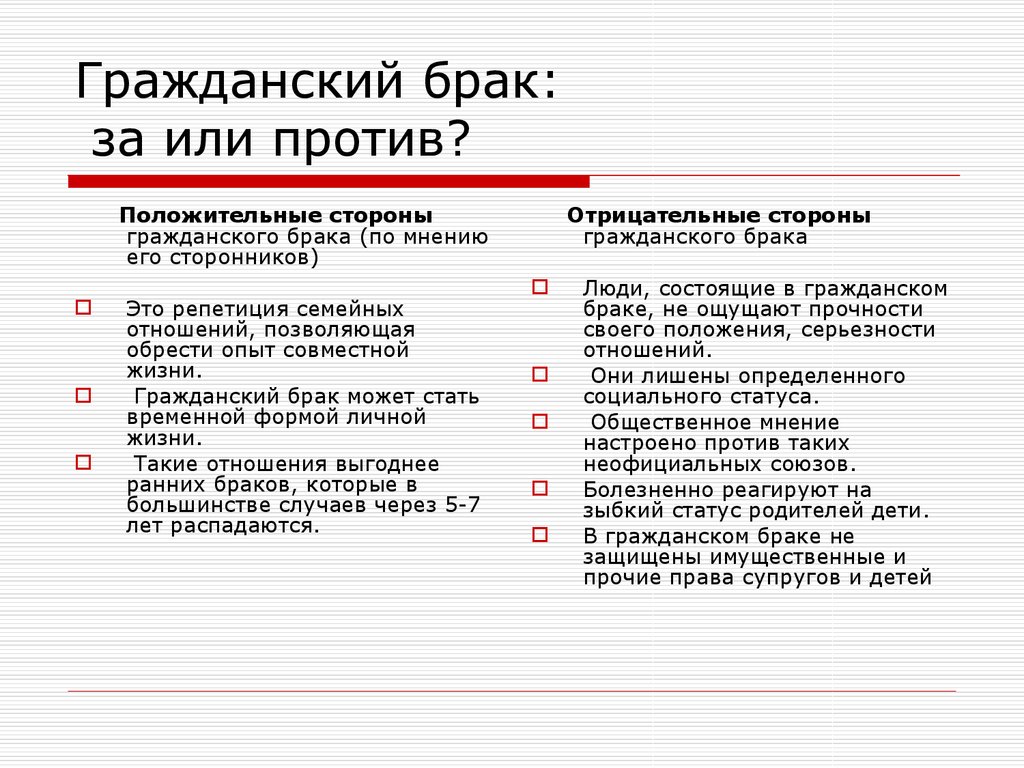 Гражданский брак:
за или против?

Положительные стороны гражданского брака (по мнению его сторонников)

Это репетиция семейных отношений, позволяющая обрести опыт совместной жизни.

Гражданский брак может стать временной формой личной жизни.

Такие отношения выгоднее ранних браков, которые в большинстве случаев через 5-7 лет распадаются.

Отрицательные стороны гражданского брака

Люди, состоящие в гражданском браке, не ощущают прочности своего положения, серьезности отношений.

Они лишены определенного социального статуса.

Общественное мнение настроено против таких неофициальных союзов.

Болезненно реагируют на зыбкий статус родителей дети.

В гражданском браке не защищены имущественные и прочие права супругов и детей